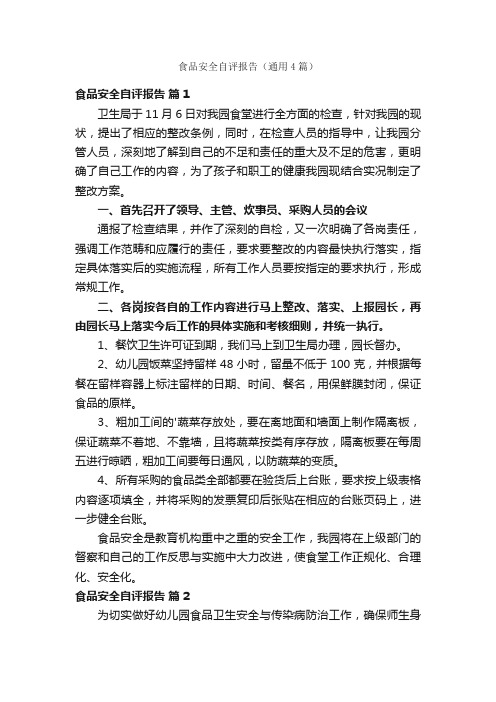 食品安全自评报告（通用4篇）

食品安全自评报告 篇1

卫生局于11月6日对我园食堂进行全方面的检查，针对我园的现状，提出了相应的整改条例，同时，在检查人员的指导中，让我园分管人员，深刻地了解到自己的不足和责任的重大及不足的危害，更明确了自己工作的内容，为了孩子和职工的健康我园现结合实况制定了整改方案。

一、首先召开了领导、主管、炊事员、采购人员的会议

通报了检查结果，并作了深刻的自检，又一次明确了各岗责任，强调工作范畴和应履行的责任，要求要整改的内容最快执行落实，指定具体落实后的实施流程，所有工作人员要按指定的要求执行，形成常规工作。

二、各岗按各自的工作内容进行马上整改、落实、上报园长，再由园长马上落实今后工作的具体实施和考核细则，并统一执行。

1、餐饮卫生许可证到期，我们马上到卫生局办理，园长督办。

2、幼儿园饭菜坚持留样48小时，留量不低于100克，并根据每餐在留样容器上标注留样的日期、时间、餐名，用保鲜膜封闭，保证食品的原样。

3、粗加工间的'蔬菜存放处，要在离地面和墙面上制作隔离板，保证蔬菜不着地、不靠墙，且将蔬菜按类有序存放，隔离板要在每周五进行晾晒，粗加工间要每日通风，以防蔬菜的变质。

4、所有采购的食品类全部都要在验货后上台账，要求按上级表格内容逐项填全，并将采购的发票复印后张贴在相应的台账页码上，进一步健全台账。

食品安全是教育机构重中之重的安全工作，我园将在上级部门的督察和自己的工作反思与实施中大力改进，使食堂工作正规化、合理化、安全化。

食品安全自评报告 篇2

为切实做好幼儿园食品卫生安全与传染病防治工作，确保师生身